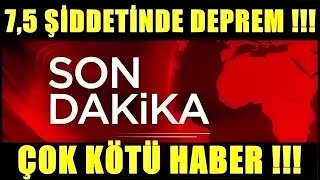 7,5 ŞİDDETİNDE DEPREM !!!

SON
DAKiKA

ÇOK KÖTÜ HABER !!!